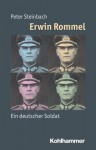 Peter Steinbach

Erwin Rommel

Ein deutscher Soldat

Kohlhammer